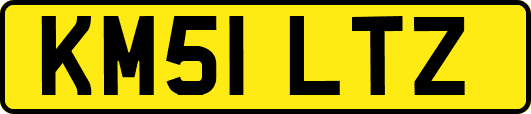 KM51 LTZ